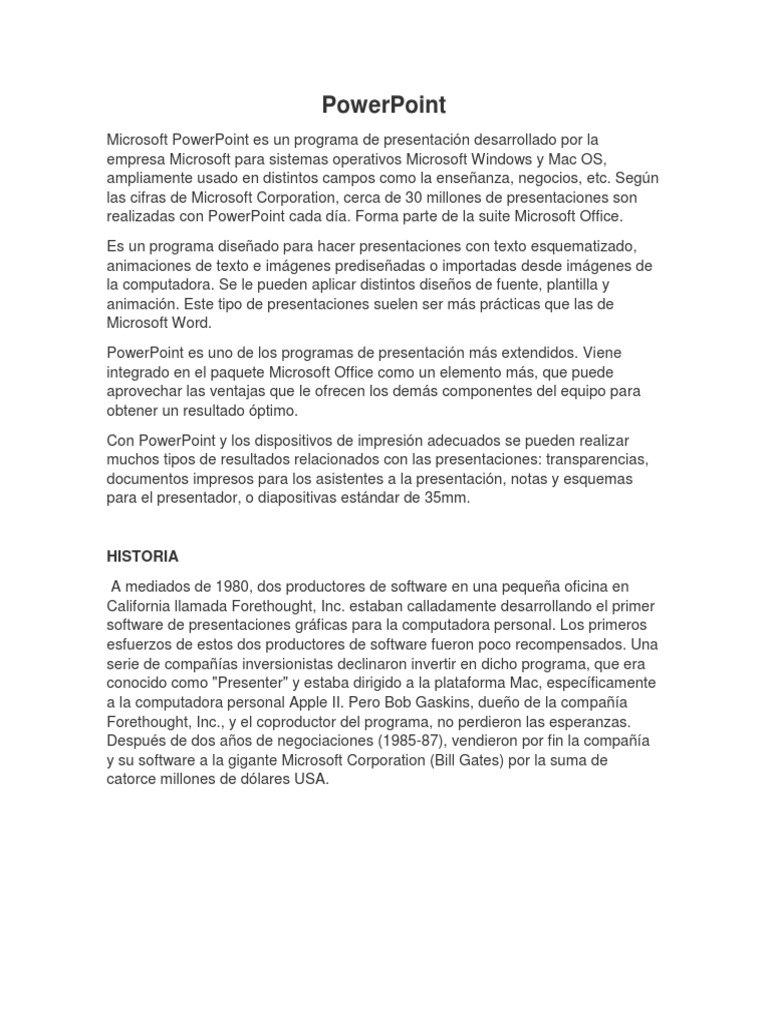 PowerPoint

Microsoft PowerPoint es un programa de presentación desarrollado por la empresa Microsoft para sistemas operativos Microsoft Windows y Mac OS, ampliamente usado en distintos campos como la enseñanza, negocios, etc. Según las cifras de Microsoft Corporation, cerca de 30 millones de presentaciones son realizadas con PowerPoint cada día. Forma parte de la suite Microsoft Office.

Es un programa diseñado para hacer presentaciones con texto esquematizado, animaciones de texto e imágenes prediseñadas o importadas desde imágenes de la computadora. Se le pueden aplicar distintos diseños de fuente, plantilla y animación. Este tipo de presentaciones suelen ser más prácticas que las de Microsoft Word.

PowerPoint es uno de los programas de presentación más extendidos. Viene integrado en el paquete Microsoft Office como un elemento más, que puede aprovechar las ventajas que le ofrecen los demás componentes del equipo para obtener un resultado óptimo.

Con PowerPoint y los dispositivos de impresión adecuados se pueden realizar muchos tipos de resultados relacionados con las presentaciones: transparencias, documentos impresos para los asistentes a la presentación, notas y esquemas para el presentador, o diapositivas estándar de 35mm.

HISTORIA

A mediados de 1980, dos productores de software en una pequeña oficina en California llamada Forethought, Inc. estaban calladamente desarrollando el primer software de presentaciones gráficas para la computadora personal. Los primeros esfuerzos de estos dos productores de software fueron poco recompensados. Una serie de compañías inversionistas declinaron invertir en dicho programa, que era conocido como "Presenter" y estaba dirigido a la plataforma Mac, específicamente a la computadora personal Apple II. Pero Bob Gaskins, dueño de la compañía Forethought, Inc., y el coproductor del programa, no perdieron las esperanzas. Después de dos años de negociaciones (1985-87), vendieron por fin la compañía y su software a la gigante Microsoft Corporation (Bill Gates) por la suma de catorce millones de dólares USA.